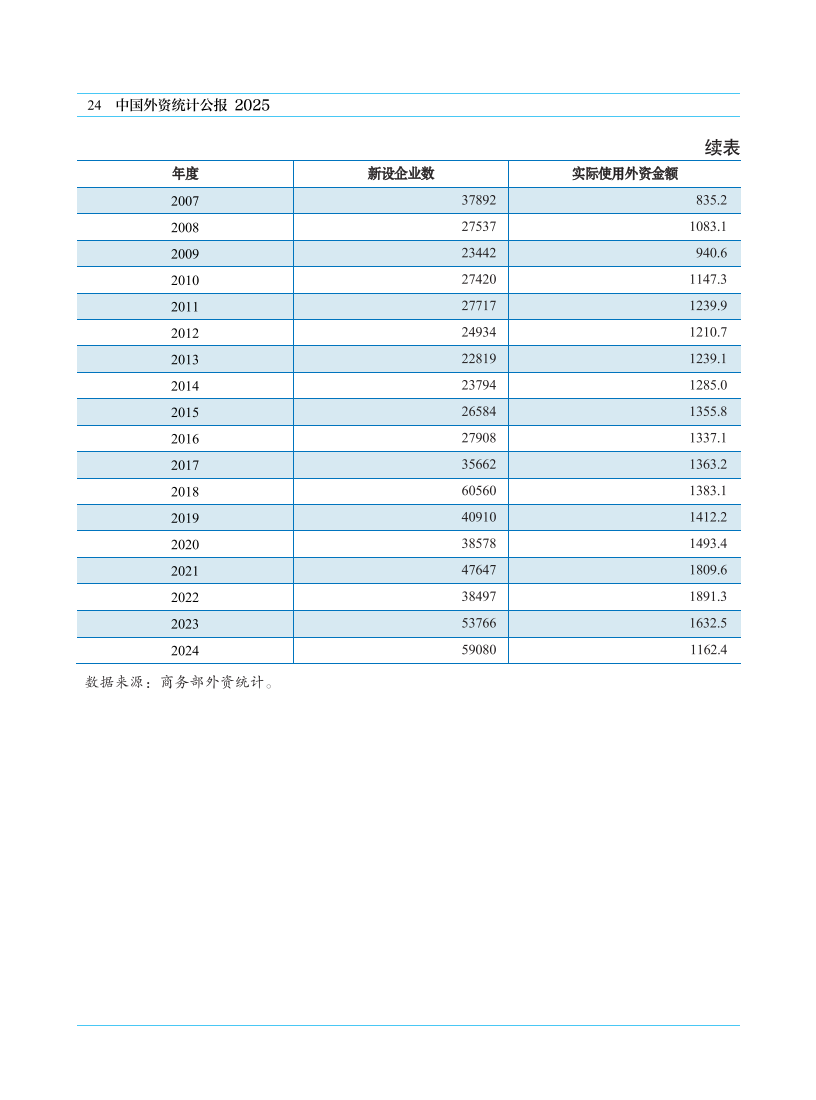 24 中国外资统计公报 2025

续表

| 年度 | 新设企业数 | 实际使用外资金额 |
|---|---|---|
| 2007 | 37892 | 835.2 |
| 2008 | 27537 | 1083.1 |
| 2009 | 23442 | 940.6 |
| 2010 | 27420 | 1147.3 |
| 2011 | 27717 | 1239.9 |
| 2012 | 24934 | 1210.7 |
| 2013 | 22819 | 1239.1 |
| 2014 | 23794 | 1285.0 |
| 2015 | 26584 | 1355.8 |
| 2016 | 27908 | 1337.1 |
| 2017 | 35662 | 1363.2 |
| 2018 | 60560 | 1383.1 |
| 2019 | 40910 | 1412.2 |
| 2020 | 38578 | 1493.4 |
| 2021 | 47647 | 1809.6 |
| 2022 | 38497 | 1891.3 |
| 2023 | 53766 | 1632.5 |
| 2024 | 59080 | 1162.4 |

数据来源：商务部外资统计。